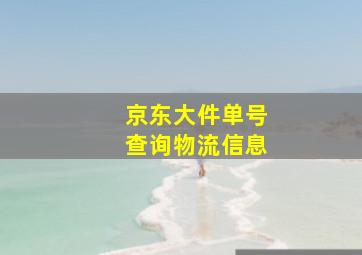 京东大件单号
查询物流信息